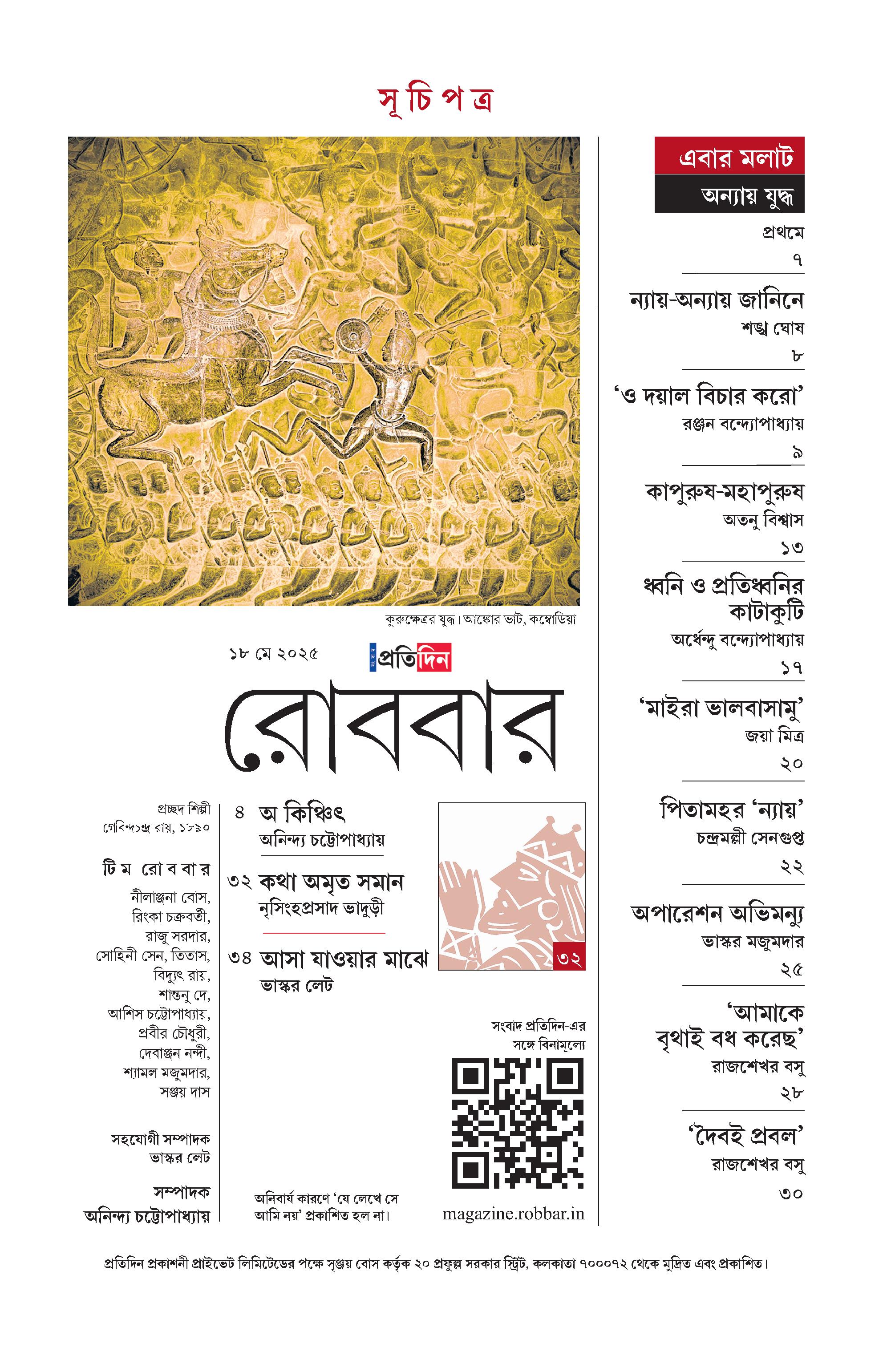 সূ চি প ত্র

কুরুক্ষেত্রর যুদ্ধ। আঙ্কোর ভাট, কম্বোডিয়া

১৮ মে ২০২৫

সংবাদ প্রতিদিন

রোববার

প্রচ্ছদ শিল্পী
গেবিন্দচন্দ্র রায়, ১৮৯০

টি ম রো ব বা র
নীলাঞ্জনা বোস, রিংকা চক্রবর্তী, রাজু সরদার, সোহিনী সেন, তিতাস, বিদ্যুৎ রায়, শান্তনু দে, আশিস চট্টোপাধ্যায়, প্রবীর চৌধুরী, দেবাঞ্জন নন্দী, শ্যামল মজুমদার, সঞ্জয় দাস

সহযোগী সম্পাদক
ভাস্কর লেট

সম্পাদক
অনিন্দ্য চট্টোপাধ্যায়

৪ অ কিঞ্চিৎ
অনিন্দ্য চট্টোপাধ্যায়

৩২ কথা অমৃত সমান
নৃসিংহপ্রসাদ ভাদুড়ী

৩৪ আসা যাওয়ার মাঝে
ভাস্কর লেট

৩২

সংবাদ প্রতিদিন-এর সঙ্গে বিনামূল্যে

অনিবার্য কারণে 'যে লেখে সে আমি নয়' প্রকাশিত হল না।

magazine.robbar.in

এবার মলাট
অন্যায় যুদ্ধ

প্রথমে
৭

ন্যায়-অন্যায় জানিনে
শঙ্খ ঘোষ
৮

'ও দয়াল বিচার করো'
রঞ্জন বন্দ্যোপাধ্যায়
৯

কাপুরুষ-মহাপুরুষ
অতনু বিশ্বাস
১৩

ধ্বনি ও প্রতিধ্বনির কাটাকুটি
অর্ধেন্দু বন্দ্যোপাধ্যায়
১৭

'মাইরা ভালবাসামু'
জয়া মিত্র
২০

পিতামহর 'ন্যায়'
চন্দ্রমল্লী সেনগুপ্ত
২২

অপারেশন অভিমন্যু
ভাস্কর মজুমদার
২৫

'আমাকে বৃথাই বধ করেছ'
রাজশেখর বসু
২৮

'দৈবই প্রবল'
রাজশেখর বসু
৩০

প্রতিদিন প্রকাশনী প্রাইভেট লিমিটেডের পক্ষে সৃঞ্জয় বোস কর্তৃক ২০ প্রফুল্ল সরকার স্ট্রিট, কলকাতা ৭০০০৭২ থেকে মুদ্রিত এবং প্রকাশিত।